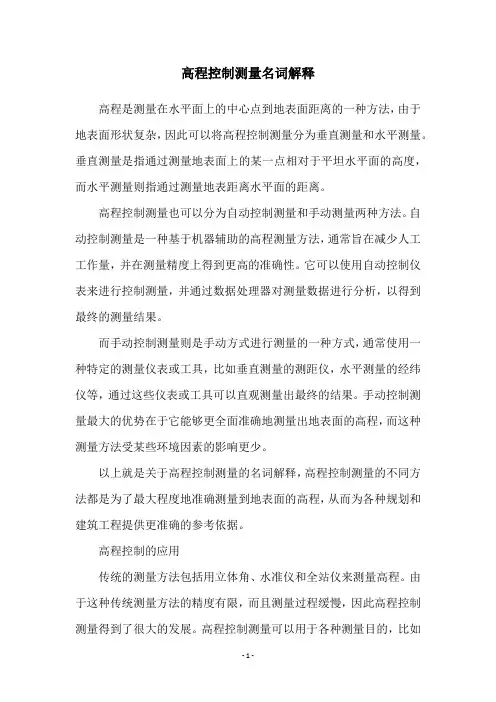 高程控制测量名词解释

高程是测量在水平面上的中心点到地表面距离的一种方法，由于地表面形状复杂，因此可以将高程控制测量分为垂直测量和水平测量。垂直测量是指通过测量地表面上的某一点相对于平坦水平面的高度，而水平测量则指通过测量地表距离水平面的距离。

高程控制测量也可以分为自动控制测量和手动测量两种方法。自动控制测量是一种基于机器辅助的高程测量方法，通常旨在减少人工工作量，并在测量精度上得到更高的准确性。它可以使用自动控制仪表来进行控制测量，并通过数据处理器对测量数据进行分析，以得到最终的测量结果。

而手动控制测量则是手动方式进行测量的一种方式，通常使用一种特定的测量仪表或工具，比如垂直测量的测距仪，水平测量的经纬仪等，通过这些仪表或工具可以直观测量出最终的结果。手动控制测量最大的优势在于它能够更全面准确地测量出地表面的高程，而这种测量方法受某些环境因素的影响更少。

以上就是关于高程控制测量的名词解释，高程控制测量的不同方法都是为了最大程度地准确测量到地表面的高程，从而为各种规划和建筑工程提供更准确的参考依据。

高程控制的应用

传统的测量方法包括用立体角、水准仪和全站仪来测量高程。由于这种传统测量方法的精度有限，而且测量过程缓慢，因此高程控制测量得到了很大的发展。高程控制测量可以用于各种测量目的，比如

- 1 -